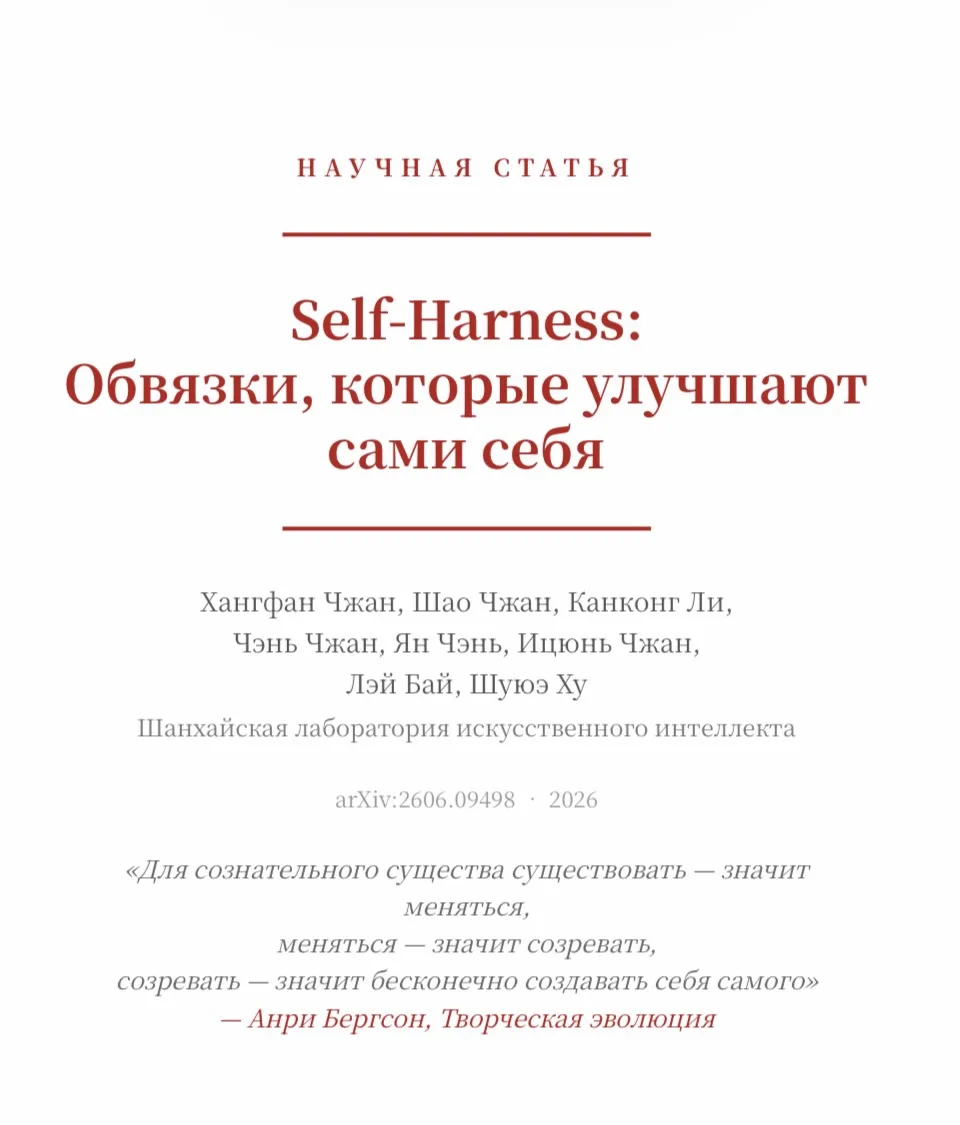 НАУЧНАЯ СТАТЬЯ

Self-Harness:
Обвязки, которые улучшают сами себя

Хангфан Чжан, Шао Чжан, Канконг Ли, Чэнь Чжан, Ян Чэнь, Ицюнь Чжан, Лэй Бай, Шуюэ Ху
Шанхайская лаборатория искусственного интеллекта

arXiv:2606.09498 · 2026

«Для сознательного существа существовать — значит меняться,
меняться — значит созревать,
созревать — значит бесконечно создавать себя самого»
— Анри Бергсон, Творческая эволюция